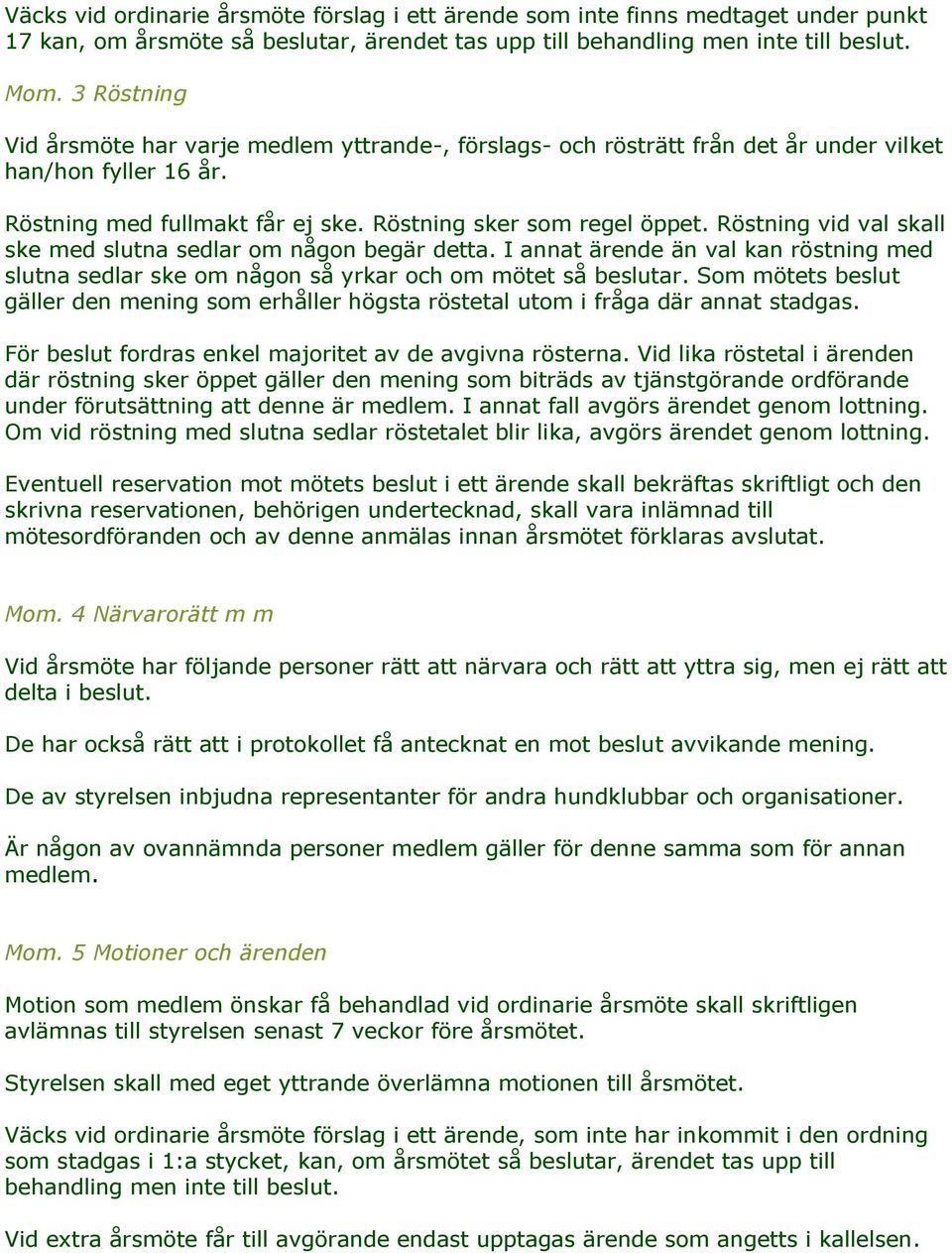 Väcks vid ordinarie årsmöte förslag i ett ärende som inte finns medtaget under punkt 17 kan, om årsmöte så beslutar, ärendet tas upp till behandling men inte till beslut.

Mom. 3 Röstning

Vid årsmöte har varje medlem yttrande-, förslags- och rösträtt från det år under vilket han/hon fyller 16 år.

Röstning med fullmakt får ej ske. Röstning sker som regel öppet. Röstning vid val skall ske med slutna sedlar om någon begär detta. I annat ärende än val kan röstning med slutna sedlar ske om någon så yrkar och om mötet så beslutar. Som mötets beslut gäller den mening som erhåller högsta röstetal utom i fråga där annat stadgas.

För beslut fordras enkel majoritet av de avgivna rösterna. Vid lika röstetal i ärenden där röstning sker öppet gäller den mening som biträds av tjänstgörande ordförande under förutsättning att denne är medlem. I annat fall avgörs ärendet genom lottning. Om vid röstning med slutna sedlar röstetalet blir lika, avgörs ärendet genom lottning.

Eventuell reservation mot mötets beslut i ett ärende skall bekräftas skriftligt och den skrivna reservationen, behörigen undertecknad, skall vara inlämnad till mötesordföranden och av denne anmälas innan årsmötet förklaras avslutat.

Mom. 4 Närvarorätt m m

Vid årsmöte har följande personer rätt att närvara och rätt att yttra sig, men ej rätt att delta i beslut.

De har också rätt att i protokollet få antecknat en mot beslut avvikande mening.

De av styrelsen inbjudna representanter för andra hundklubbar och organisationer.

Är någon av ovannämnda personer medlem gäller för denne samma som för annan medlem.

Mom. 5 Motioner och ärenden

Motion som medlem önskar få behandlad vid ordinarie årsmöte skall skriftligen avlämnas till styrelsen senast 7 veckor före årsmötet.

Styrelsen skall med eget yttrande överlämna motionen till årsmötet.

Väcks vid ordinarie årsmöte förslag i ett ärende, som inte har inkommit i den ordning som stadgas i 1:a stycket, kan, om årsmötet så beslutar, ärendet tas upp till behandling men inte till beslut.

Vid extra årsmöte får till avgörande endast upptagas ärende som angetts i kallelsen.